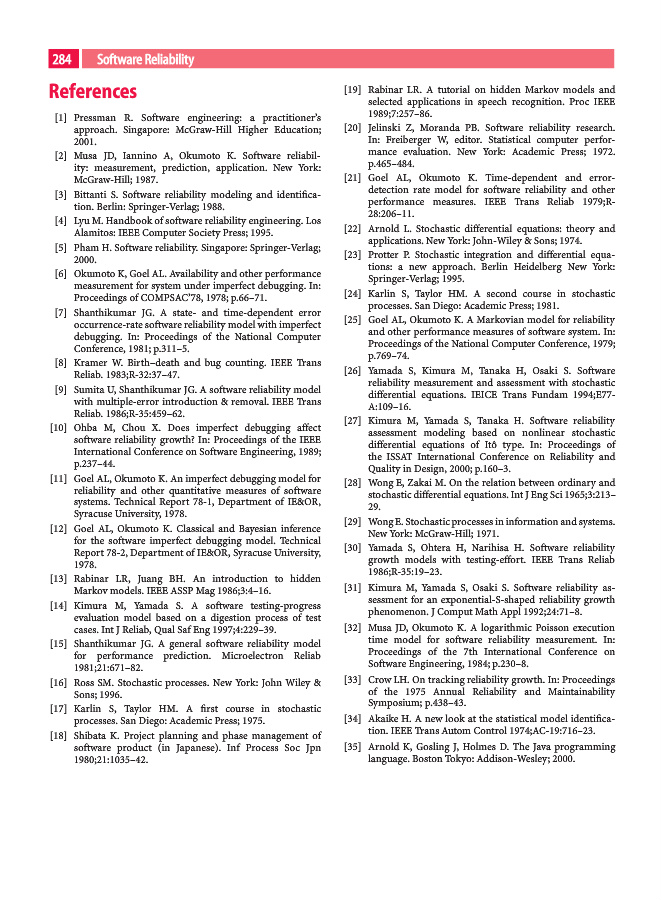 284 Software Reliability

References

[1] Pressman R. Software engineering: a practitioner's approach. Singapore: McGraw-Hill Higher Education; 2001.

[2] Musa JD, Iannino A, Okumoto K. Software reliability: measurement, prediction, application. New York: McGraw-Hill; 1987.

[3] Bittanti S. Software reliability modeling and identification. Berlin: Springer-Verlag; 1988.

[4] Lyu M. Handbook of software reliability engineering. Los Alamitos: IEEE Computer Society Press; 1995.

[5] Pham H. Software reliability. Singapore: Springer-Verlag; 2000.

[6] Okumoto K, Goel AL. Availability and other performance measurement for system under imperfect debugging. In: Proceedings of COMPSAC'78, 1978; p.66–71.

[7] Shanthikumar JG. A state- and time-dependent error occurrence-rate software reliability model with imperfect debugging. In: Proceedings of the National Computer Conference, 1981; p.311–5.

[8] Kramer W. Birth–death and bug counting. IEEE Trans Reliab. 1983;R-32:37–47.

[9] Sumita U, Shanthikumar JG. A software reliability model with multiple-error introduction & removal. IEEE Trans Reliab. 1986;R-35:459–62.

[10] Ohba M, Chou X. Does imperfect debugging affect software reliability growth? In: Proceedings of the IEEE International Conference on Software Engineering, 1989; p.237–44.

[11] Goel AL, Okumoto K. An imperfect debugging model for reliability and other quantitative measures of software systems. Technical Report 78-1, Department of IE&OR, Syracuse University, 1978.

[12] Goel AL, Okumoto K. Classical and Bayesian inference for the software imperfect debugging model. Technical Report 78-2, Department of IE&OR, Syracuse University, 1978.

[13] Rabinar LR, Juang BH. An introduction to hidden Markov models. IEEE ASSP Mag 1986;3:4–16.

[14] Kimura M, Yamada S. A software testing-progress evaluation model based on a digestion process of test cases. Int J Reliab, Qual Saf Eng 1997;4:229–39.

[15] Shanthikumar JG. A general software reliability model for performance prediction. Microelectron Reliab 1981;21:671–82.

[16] Ross SM. Stochastic processes. New York: John Wiley & Sons; 1996.

[17] Karlin S, Taylor HM. A first course in stochastic processes. San Diego: Academic Press; 1975.

[18] Shibata K. Project planning and phase management of software product (in Japanese). Inf Process Soc Jpn 1980;21:1035–42.

[19] Rabinar LR. A tutorial on hidden Markov models and selected applications in speech recognition. Proc IEEE 1989;7:257–86.

[20] Jelinski Z, Moranda PB. Software reliability research. In: Freiberger W, editor. Statistical computer performance evaluation. New York: Academic Press; 1972. p.465–484.

[21] Goel AL, Okumoto K. Time-dependent and error-detection rate model for software reliability and other performance measures. IEEE Trans Reliab 1979;R-28:206–11.

[22] Arnold L. Stochastic differential equations: theory and applications. New York: John-Wiley & Sons; 1974.

[23] Protter P. Stochastic integration and differential equations: a new approach. Berlin Heidelberg New York: Springer-Verlag; 1995.

[24] Karlin S, Taylor HM. A second course in stochastic processes. San Diego: Academic Press; 1981.

[25] Goel AL, Okumoto K. A Markovian model for reliability and other performance measures of software system. In: Proceedings of the National Computer Conference, 1979; p.769–74.

[26] Yamada S, Kimura M, Tanaka H, Osaki S. Software reliability measurement and assessment with stochastic differential equations. IEICE Trans Fundam 1994;E77-A:109–16.

[27] Kimura M, Yamada S, Tanaka H. Software reliability assessment modeling based on nonlinear stochastic differential equations of Itô type. In: Proceedings of the ISSAT International Conference on Reliability and Quality in Design, 2000; p.160–3.

[28] Wong E, Zakai M. On the relation between ordinary and stochastic differential equations. Int J Eng Sci 1965;3:213–29.

[29] Wong E. Stochastic processes in information and systems. New York: McGraw-Hill; 1971.

[30] Yamada S, Ohtera H, Narihisa H. Software reliability growth models with testing-effort. IEEE Trans Reliab 1986;R-35:19–23.

[31] Kimura M, Yamada S, Osaki S. Software reliability assessment for an exponential-S-shaped reliability growth phenomenon. J Comput Math Appl 1992;24:71–8.

[32] Musa JD, Okumoto K. A logarithmic Poisson execution time model for software reliability measurement. In: Proceedings of the 7th International Conference on Software Engineering, 1984; p.230–8.

[33] Crow LH. On tracking reliability growth. In: Proceedings of the 1975 Annual Reliability and Maintainability Symposium; p.438–43.

[34] Akaike H. A new look at the statistical model identification. IEEE Trans Autom Control 1974;AC-19:716–23.

[35] Arnold K, Gosling J, Holmes D. The Java programming language. Boston Tokyo: Addison-Wesley; 2000.